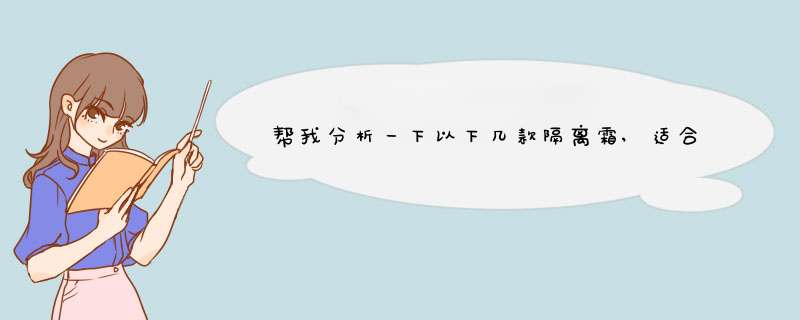 帮我分析一下以下几款隔离霜，适合